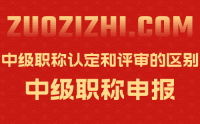 ZUOZIZHI.COM

中级职称认定和评审的区别

中级职称申报